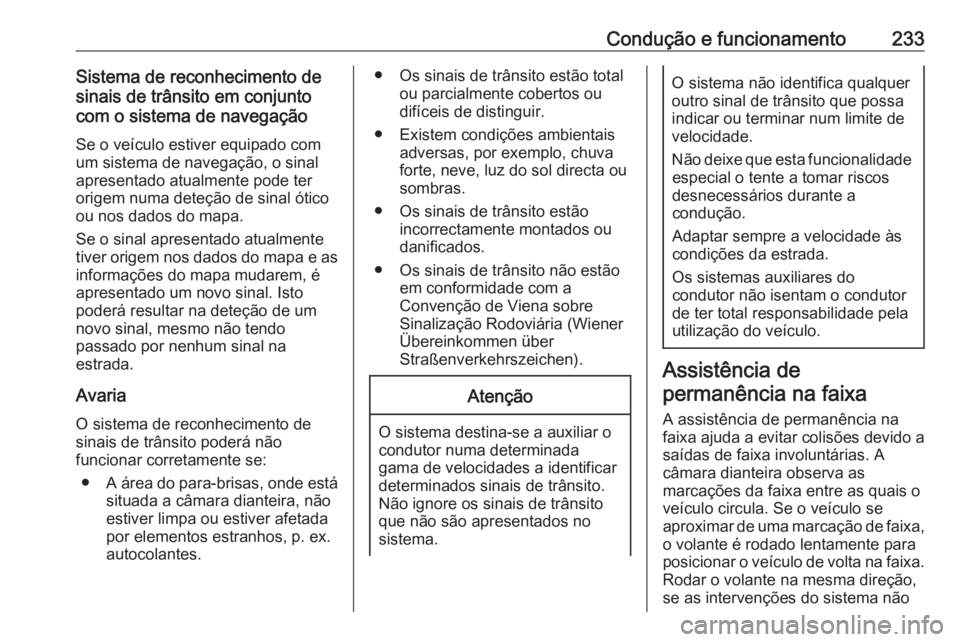 Condução e funcionamento 233

Sistema de reconhecimento de sinais de trânsito em conjunto com o sistema de navegação

Se o veículo estiver equipado com um sistema de navegação, o sinal apresentado atualmente pode ter origem numa deteção de sinal ótico ou nos dados do mapa.

Se o sinal apresentado atualmente tiver origem nos dados do mapa e as informações do mapa mudarem, é apresentado um novo sinal. Isto poderá resultar na deteção de um novo sinal, mesmo não tendo passado por nenhum sinal na estrada.

Avaria

O sistema de reconhecimento de sinais de trânsito poderá não funcionar corretamente se:

● A área do para-brisas, onde está situada a câmara dianteira, não estiver limpa ou estiver afetada por elementos estranhos, p. ex. autocolantes.

● Os sinais de trânsito estão total ou parcialmente cobertos ou difíceis de distinguir.

● Existem condições ambientais adversas, por exemplo, chuva forte, neve, luz do sol directa ou sombras.

● Os sinais de trânsito estão incorrectamente montados ou danificados.

● Os sinais de trânsito não estão em conformidade com a Convenção de Viena sobre Sinalização Rodoviária (Wiener Übereinkommen über Straßenverkehrszeichen).

Atenção

O sistema destina-se a auxiliar o condutor numa determinada gama de velocidades a identificar determinados sinais de trânsito. Não ignore os sinais de trânsito que não são apresentados no sistema.

O sistema não identifica qualquer outro sinal de trânsito que possa indicar ou terminar num limite de velocidade.

Não deixe que esta funcionalidade especial o tente a tomar riscos desnecessários durante a condução.

Adaptar sempre a velocidade às condições da estrada.

Os sistemas auxiliares do condutor não isentam o condutor de ter total responsabilidade pela utilização do veículo.

Assistência de permanência na faixa

A assistência de permanência na faixa ajuda a evitar colisões devido a saídas de faixa involuntárias. A câmara dianteira observa as marcações da faixa entre as quais o veículo circula. Se o veículo se aproximar de uma marcação de faixa, o volante é rodado lentamente para posicionar o veículo de volta na faixa. Rodar o volante na mesma direção, se as intervenções do sistema não

carmanualsonline.info